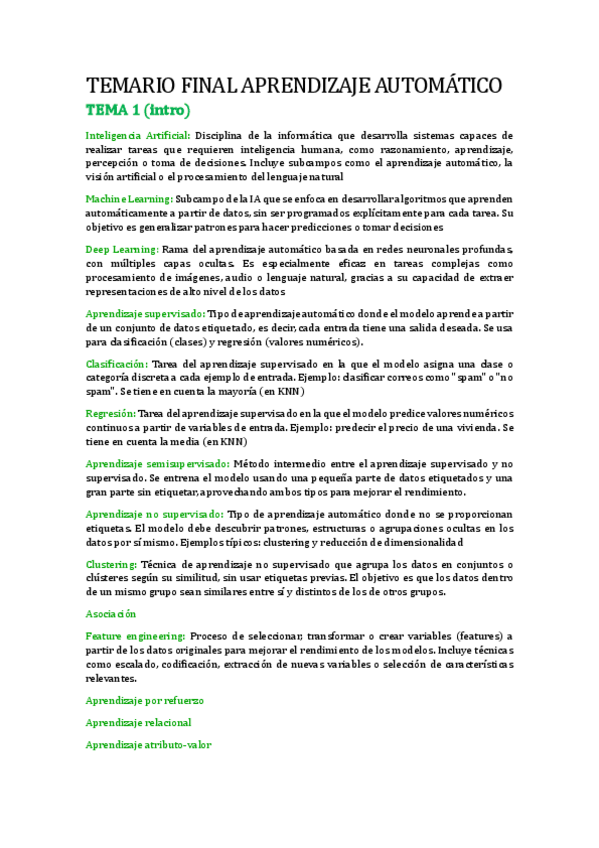 TEMARIO FINAL APRENDIZAJE AUTOMÁTICO

TEMA 1 (intro)

Inteligencia Artificial: Disciplina de la informática que desarrolla sistemas capaces de realizar tareas que requieren inteligencia humana, como razonamiento, aprendizaje, percepción o toma de decisiones. Incluye subcampos como el aprendizaje automático, la visión artificial o el procesamiento del lenguaje natural

Machine Learning: Subcampo de la IA que se enfoca en desarrollar algoritmos que aprenden automáticamente a partir de datos, sin ser programados explícitamente para cada tarea. Su objetivo es generalizar patrones para hacer predicciones o tomar decisiones

Deep Learning: Rama del aprendizaje automático basada en redes neuronales profundas, con múltiples capas ocultas. Es especialmente eficaz en tareas complejas como procesamiento de imágenes, audio o lenguaje natural, gracias a su capacidad de extraer representaciones de alto nivel de los datos

Aprendizaje supervisado: Tipo de aprendizaje automático donde el modelo aprende a partir de un conjunto de datos etiquetado, es decir, cada entrada tiene una salida deseada. Se usa para clasificación (clases) y regresión (valores numéricos).

Clasificación: Tarea del aprendizaje supervisado en la que el modelo asigna una clase o categoría discreta a cada ejemplo de entrada. Ejemplo: clasificar correos como "spam" o "no spam". Se tiene en cuenta la mayoría (en KNN)

Regresión: Tarea del aprendizaje supervisado en la que el modelo predice valores numéricos continuos a partir de variables de entrada. Ejemplo: predecir el precio de una vivienda. Se tiene en cuenta la media (en KNN)

Aprendizaje semisupervisado: Método intermedio entre el aprendizaje supervisado y no supervisado. Se entrena el modelo usando una pequeña parte de datos etiquetados y una gran parte sin etiquetar, aprovechando ambos tipos para mejorar el rendimiento.

Aprendizaje no supervisado: Tipo de aprendizaje automático donde no se proporcionan etiquetas. El modelo debe descubrir patrones, estructuras o agrupaciones ocultas en los datos por sí mismo. Ejemplos típicos: clustering y reducción de dimensionalidad

Clustering: Técnica de aprendizaje no supervisado que agrupa los datos en conjuntos o clústeres según su similitud, sin usar etiquetas previas. El objetivo es que los datos dentro de un mismo grupo sean similares entre sí y distintos de los de otros grupos.

Asociación

Feature engineering: Proceso de seleccionar, transformar o crear variables (features) a partir de los datos originales para mejorar el rendimiento de los modelos. Incluye técnicas como escalado, codificación, extracción de nuevas variables o selección de características relevantes.

Aprendizaje por refuerzo

Aprendizaje relacional

Aprendizaje atributo-valor